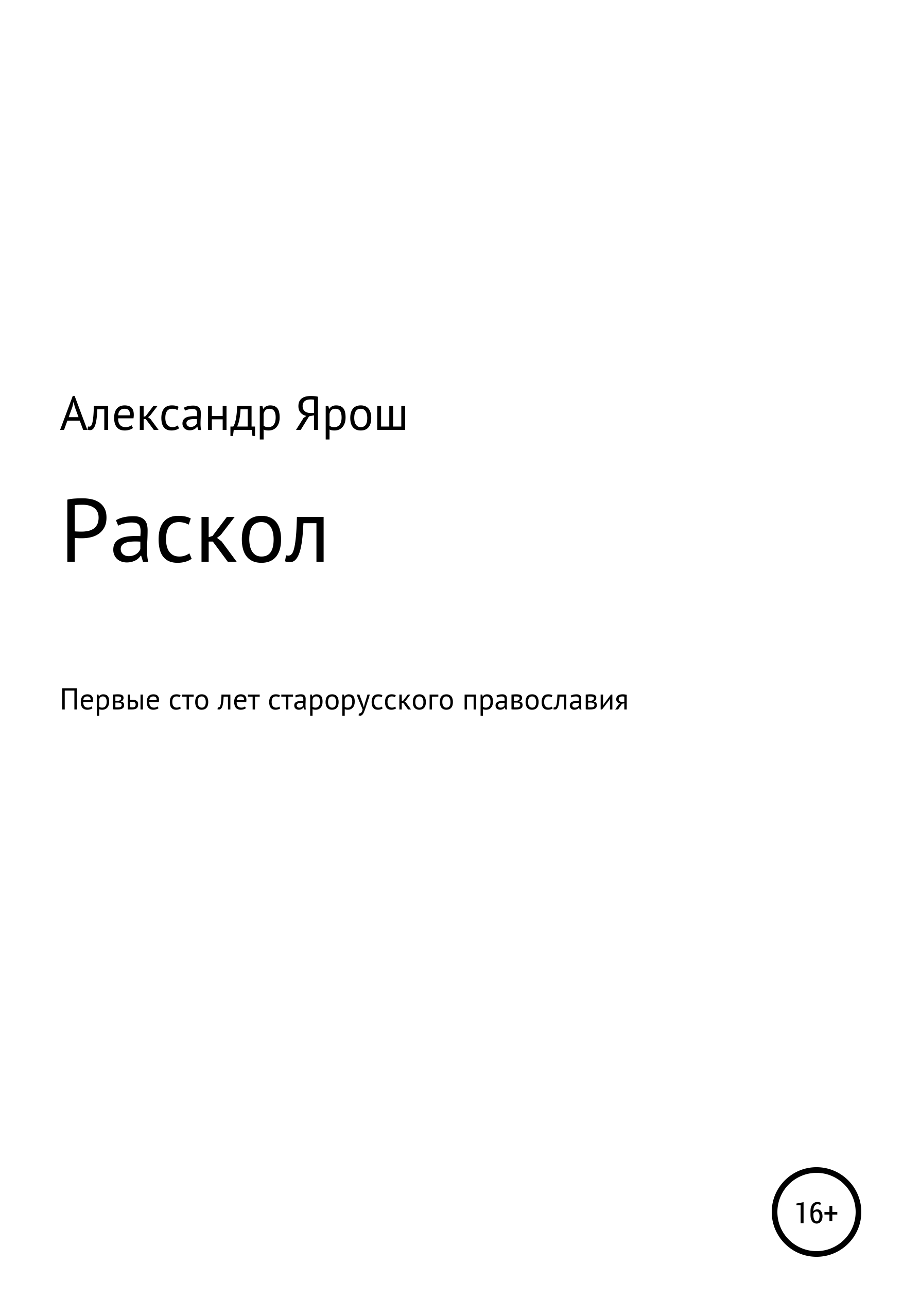 Александр Ярош

Раскол

Первые сто лет старорусского православия

16+